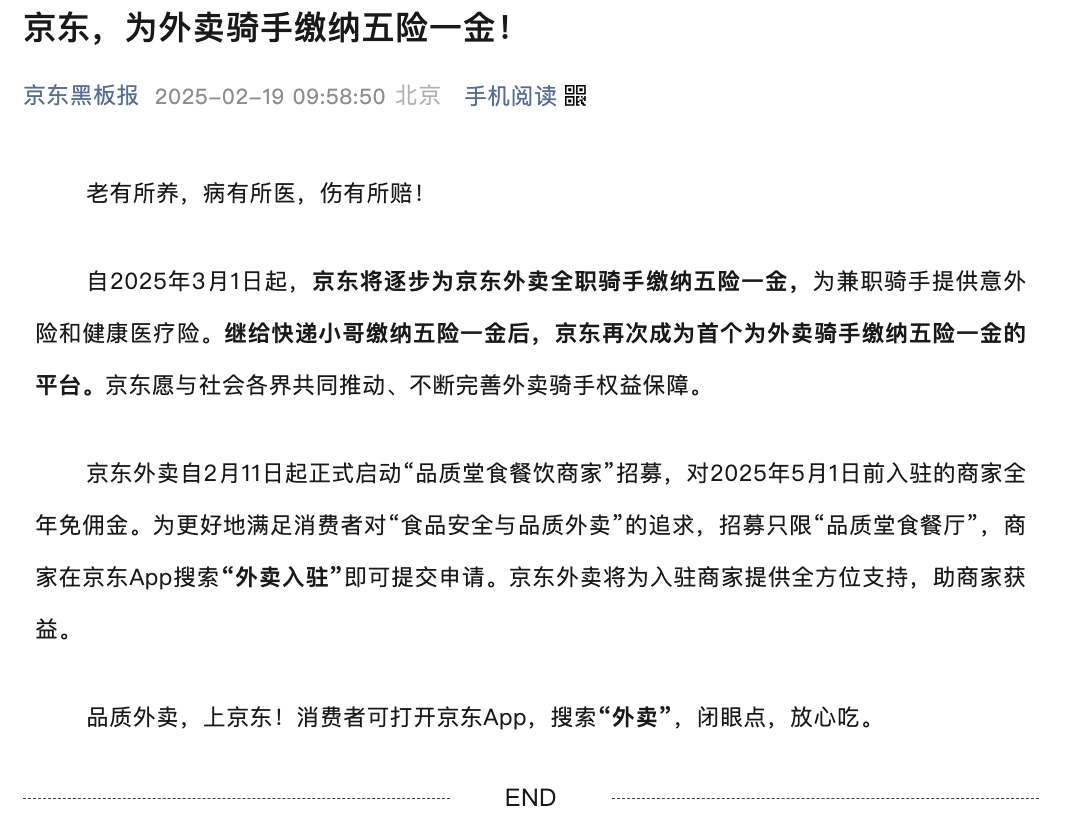 京东，为外卖骑手缴纳五险一金！

京东黑板报 2025-02-19 09:58:50 北京 手机阅读

老有所养，病有所医，伤有所赔！

自2025年3月1日起，京东将逐步为京东外卖全职骑手缴纳五险一金，为兼职骑手提供意外险和健康医疗险。继给快递小哥缴纳五险一金后，京东再次成为首个为外卖骑手缴纳五险一金的平台。京东愿与社会各界共同推动、不断完善外卖骑手权益保障。

京东外卖自2月11日起正式启动“品质堂食餐饮商家”招募，对2025年5月1日前入驻的商家全年免佣金。为更好地满足消费者对“食品安全与品质外卖”的追求，招募只限“品质堂食餐厅”，商家在京东App搜索“外卖入驻”即可提交申请。京东外卖将为入驻商家提供全方位支持，助商家获益。

品质外卖，上京东！消费者可打开京东App，搜索“外卖”，闭眼点，放心吃。

END